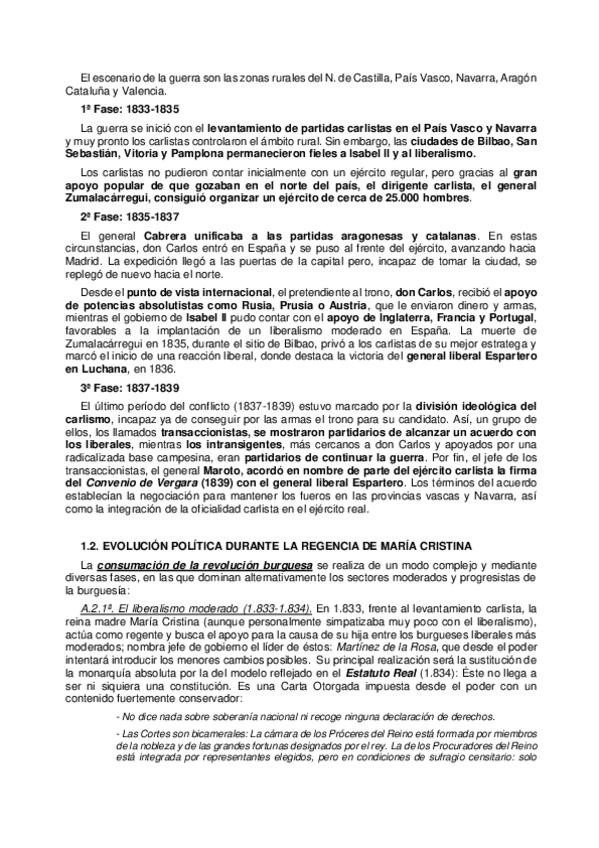 El escenario de la guerra son las zonas rurales del N. de Castilla, País Vasco, Navarra, Aragón Cataluña y Valencia.

1ª Fase: 1833-1835

La guerra se inició con el levantamiento de partidas carlistas en el País Vasco y Navarra y muy pronto los carlistas controlaron el ámbito rural. Sin embargo, las ciudades de Bilbao, San Sebastián, Vitoria y Pamplona permanecieron fieles a Isabel II y al liberalismo.

Los carlistas no pudieron contar inicialmente con un ejército regular, pero gracias al gran apoyo popular de que gozaban en el norte del país, el dirigente carlista, el general Zumalacárregui, consiguió organizar un ejército de cerca de 25.000 hombres.

2ª Fase: 1835-1837

El general Cabrera unificaba a las partidas aragonesas y catalanas. En estas circunstancias, don Carlos entró en España y se puso al frente del ejército, avanzando hacia Madrid. La expedición llegó a las puertas de la capital pero, incapaz de tomar la ciudad, se replegó de nuevo hacia el norte.

Desde el punto de vista internacional, el pretendiente al trono, don Carlos, recibió el apoyo de potencias absolutistas como Rusia, Prusia o Austria, que le enviaron dinero y armas, mientras el gobierno de Isabel II pudo contar con el apoyo de Inglaterra, Francia y Portugal, favorables a la implantación de un liberalismo moderado en España. La muerte de Zumalacárregui en 1835, durante el sitio de Bilbao, privó a los carlistas de su mejor estratega y marcó el inicio de una reacción liberal, donde destaca la victoria del general liberal Espartero en Luchana, en 1836.

3ª Fase: 1837-1839

El último período del conflicto (1837-1839) estuvo marcado por la división ideológica del carlismo, incapaz ya de conseguir por las armas el trono para su candidato. Así, un grupo de ellos, los llamados transaccionistas, se mostraron partidarios de alcanzar un acuerdo con los liberales, mientras los intransigentes, más cercanos a don Carlos y apoyados por una radicalizada base campesina, eran partidarios de continuar la guerra. Por fin, el jefe de los transaccionistas, el general Maroto, acordó en nombre de parte del ejército carlista la firma del Convenio de Vergara (1839) con el general liberal Espartero. Los términos del acuerdo establecían la negociación para mantener los fueros en las provincias vascas y Navarra, así como la integración de la oficialidad carlista en el ejército real.

1.2. EVOLUCIÓN POLÍTICA DURANTE LA REGENCIA DE MARÍA CRISTINA

La consumación de la revolución burguesa se realiza de un modo complejo y mediante diversas fases, en las que dominan alternativamente los sectores moderados y progresistas de la burguesía:

A.2.1ª. El liberalismo moderado (1.833-1.834). En 1.833, frente al levantamiento carlista, la reina madre María Cristina (aunque personalmente simpatizaba muy poco con el liberalismo), actúa como regente y busca el apoyo para la causa de su hija entre los burgueses liberales más moderados; nombra jefe de gobierno el líder de éstos: Martínez de la Rosa, que desde el poder intentará introducir los menores cambios posibles. Su principal realización será la sustitución de la monarquía absoluta por la del modelo reflejado en el Estatuto Real (1.834): Éste no llega a ser ni siquiera una constitución. Es una Carta Otorgada impuesta desde el poder con un contenido fuertemente conservador:

- No dice nada sobre soberanía nacional ni recoge ninguna declaración de derechos.

- Las Cortes son bicamerales: La cámara de los Próceres del Reino está formada por miembros de la nobleza y de las grandes fortunas designados por el rey. La de los Procuradores del Reino está integrada por representantes elegidos, pero en condiciones de sufragio censitario: solo